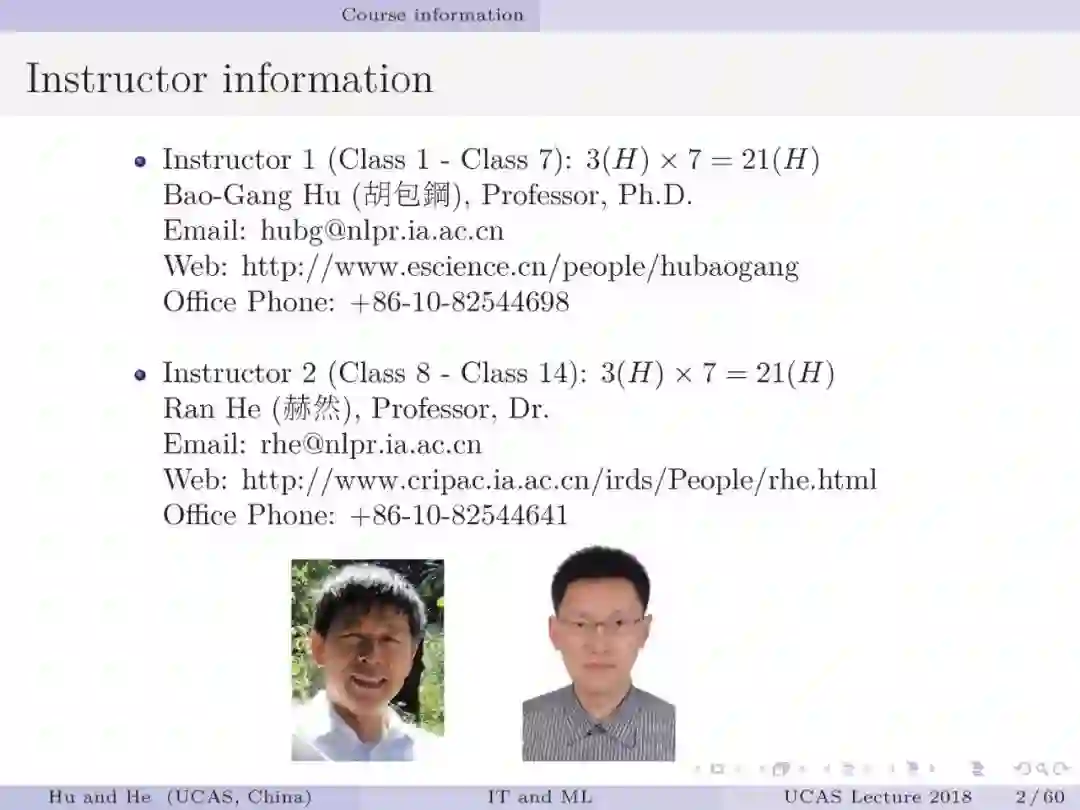 Course information

Instructor information

• Instructor 1 (Class 1 - Class 7): $3(H) \times 7 = 21(H)$
Bao-Gang Hu (胡包鋼), Professor, Ph.D.
Email: hubg@nlpr.ia.ac.cn
Web: http://www.escience.cn/people/hubaogang
Office Phone: +86-10-82544698

• Instructor 2 (Class 8 - Class 14): $3(H) \times 7 = 21(H)$
Ran He (赫然), Professor, Dr.
Email: rhe@nlpr.ia.ac.cn
Web: http://www.cripac.ia.ac.cn/irds/People/rhe.html
Office Phone: +86-10-82544641

Hu and He (UCAS, China) IT and ML UCAS Lecture 2018 2 / 60